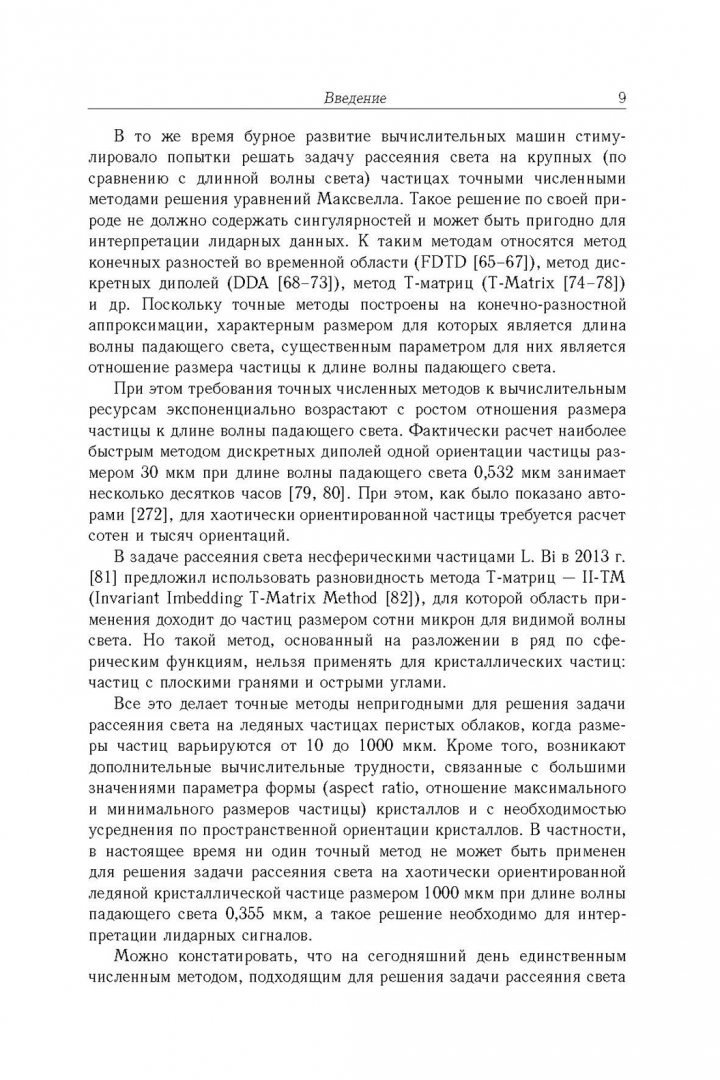 Введение 9

В то же время бурное развитие вычислительных машин стимулировало попытки решать задачу рассеяния света на крупных (по сравнению с длинной волны света) частицах точными численными методами решения уравнений Максвелла. Такое решение по своей природе не должно содержать сингулярностей и может быть пригодно для интерпретации лидарных данных. К таким методам относятся метод конечных разностей во временной области (FDTD [65–67]), метод дискретных диполей (DDA [68–73]), метод Т-матриц (T-Matrix [74–78]) и др. Поскольку точные методы построены на конечно-разностной аппроксимации, характерным размером для которых является длина волны падающего света, существенным параметром для них является отношение размера частицы к длине волны падающего света.

При этом требования точных численных методов к вычислительным ресурсам экспоненциально возрастают с ростом отношения размера частицы к длине волны падающего света. Фактически расчет наиболее быстрым методом дискретных диполей одной ориентации частицы размером 30 мкм при длине волны падающего света 0,532 мкм занимает несколько десятков часов [79, 80]. При этом, как было показано авторами [272], для хаотически ориентированной частицы требуется расчет сотен и тысяч ориентаций.

В задаче рассеяния света несферическими частицами L. Bi в 2013 г. [81] предложил использовать разновидность метода Т-матриц — II-TM (Invariant Imbedding T-Matrix Method [82]), для которой область применения доходит до частиц размером сотни микрон для видимой волны света. Но такой метод, основанный на разложении в ряд по сферическим функциям, нельзя применять для кристаллических частиц: частиц с плоскими гранями и острыми углами.

Все это делает точные методы непригодными для решения задачи рассеяния света на ледяных частицах перистых облаков, когда размеры частиц варьируются от 10 до 1000 мкм. Кроме того, возникают дополнительные вычислительные трудности, связанные с большими значениями параметра формы (aspect ratio, отношение максимального и минимального размеров частицы) кристаллов и с необходимостью усреднения по пространственной ориентации кристаллов. В частности, в настоящее время ни один точный метод не может быть применен для решения задачи рассеяния света на хаотически ориентированной ледяной кристаллической частице размером 1000 мкм при длине волны падающего света 0,355 мкм, а такое решение необходимо для интерпретации лидарных сигналов.

Можно констатировать, что на сегодняшний день единственным численным методом, подходящим для решения задачи рассеяния света